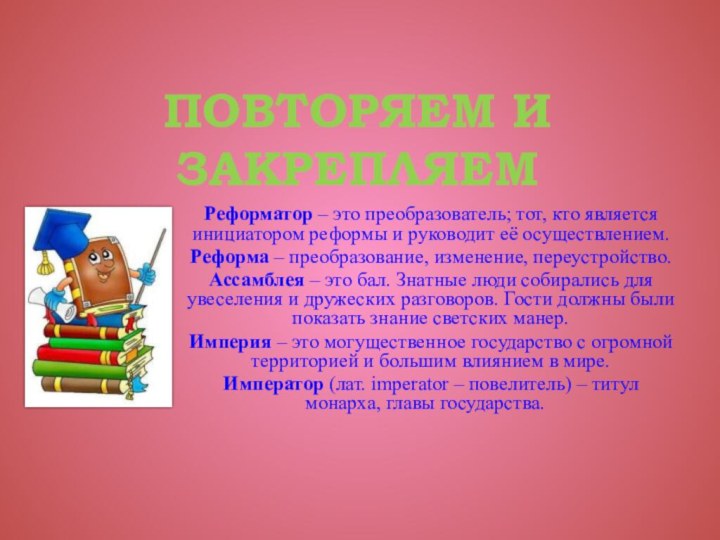 ПОВТОРЯЕМ И ЗАКРЕПЛЯЕМ

Реформатор – это преобразователь; тот, кто является инициатором реформы и руководит её осуществлением.

Реформа – преобразование, изменение, переустройство.

Ассамблея – это бал. Знатные люди собирались для увеселения и дружеских разговоров. Гости должны были показать знание светских манер.

Империя – это могущественное государство с огромной территорией и большим влиянием в мире.

Император (лат. imperator – повелитель) – титул монарха, главы государства.